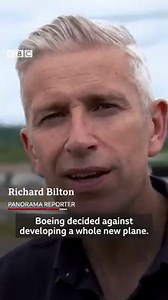 BBC

Richard Bilton
PANORAMA REPORTER

Boeing decided against developing a whole new plane.